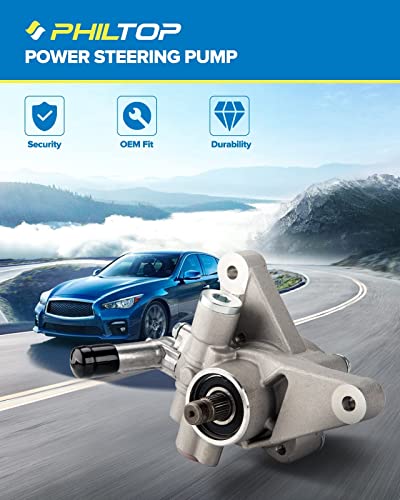 PHILTOP
POWER STEERING PUMP

Security
OEM Fit
Durability